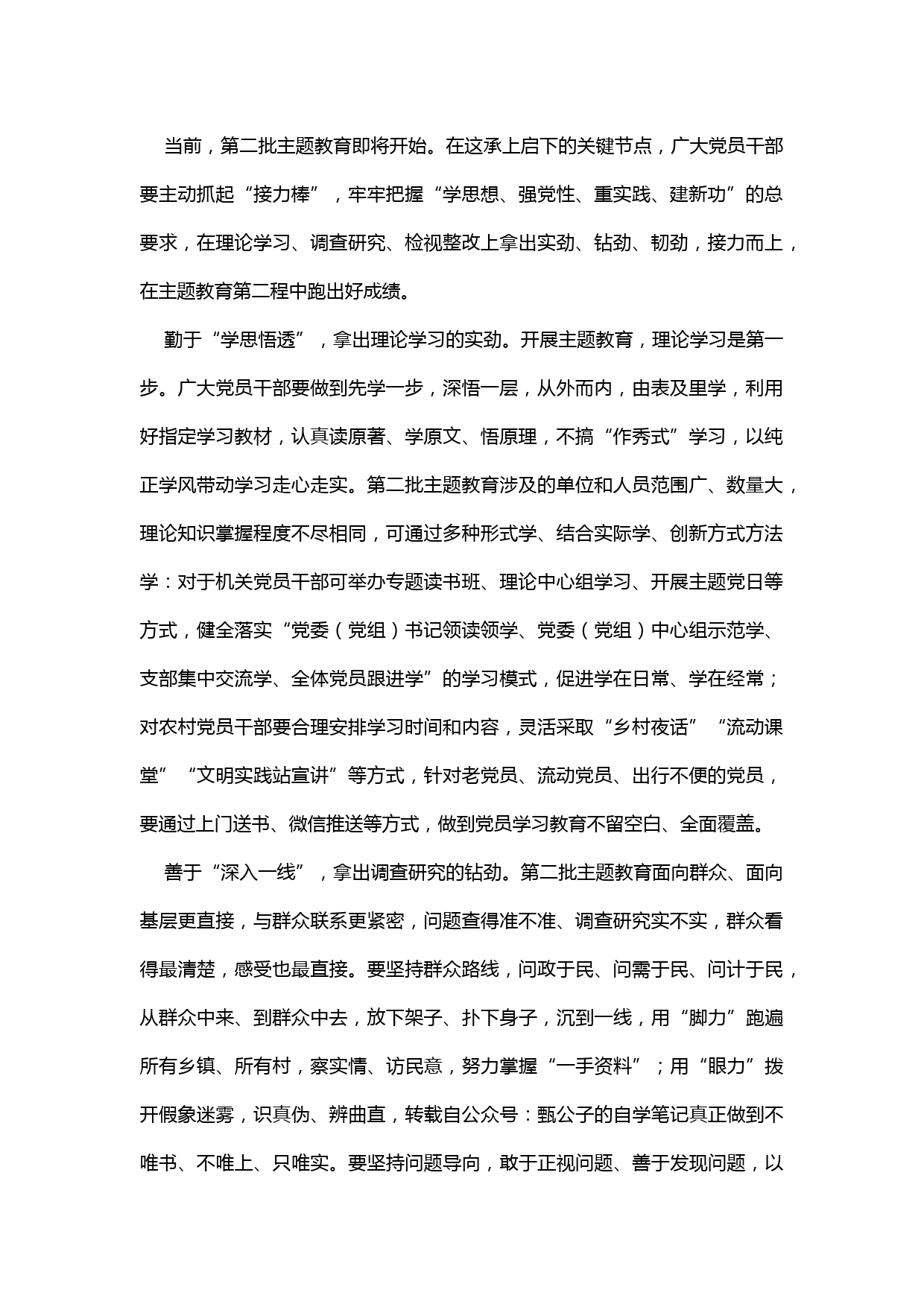 当前，第二批主题教育即将开始。在这承上启下的关键节点，广大党员干部要主动抓起“接力棒”，牢牢把握“学思想、强党性、重实践、建新功”的总要求，在理论学习、调查研究、检视整改上拿出实劲、钻劲、韧劲，接力而上，在主题教育第二程中跑出好成绩。

勤于“学思悟透”，拿出理论学习的实劲。开展主题教育，理论学习是第一步。广大党员干部要做到先学一步，深悟一层，从外而内，由表及里学，利用好指定学习教材，认真读原著、学原文、悟原理，不搞“作秀式”学习，以纯正学风带动学习走心走实。第二批主题教育涉及的单位和人员范围广、数量大，理论知识掌握程度不尽相同，可通过多种形式学、结合实际学、创新方式方法学：对于机关党员干部可举办专题读书班、理论中心组学习、开展主题党日等方式，健全落实“党委（党组）书记领读领学、党委（党组）中心组示范学、支部集中交流学、全体党员跟进学”的学习模式，促进学在日常、学在经常；对农村党员干部要合理安排学习时间和内容，灵活采取“乡村夜话”“流动课堂”“文明实践站宣讲”等方式，针对老党员、流动党员、出行不便的党员，要通过上门送书、微信推送等方式，做到党员学习教育不留空白、全面覆盖。

善于“深入一线”，拿出调查研究的钻劲。第二批主题教育面向群众、面向基层更直接，与群众联系更紧密，问题查得准不准、调查研究实不实，群众看得最清楚，感受也最直接。要坚持群众路线，问政于民、问需于民、问计于民，从群众中来、到群众中去，放下架子、扑下身子，沉到一线，用“脚力”跑遍所有乡镇、所有村，察实情、访民意，努力掌握“一手资料”；用“眼力”拨开假象迷雾，识真伪、辨曲直，转载自公众号：甄公子的自学笔记真正做到不唯书、不唯上、只唯实。要坚持问题导向，敢于正视问题、善于发现问题，以